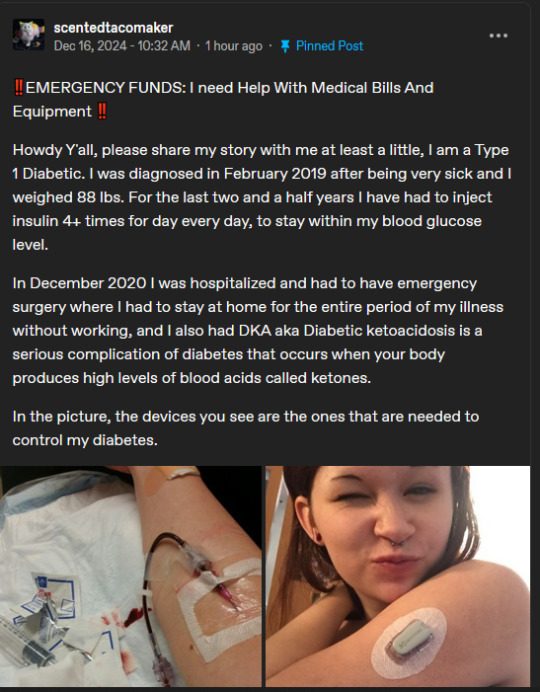 scentedtacomaker
Dec 16, 2024 - 10:32 AM · 1 hour ago · Pinned Post

‼️EMERGENCY FUNDS: I need Help With Medical Bills And Equipment ‼️

Howdy Y'all, please share my story with me at least a little, I am a Type 1 Diabetic. I was diagnosed in February 2019 after being very sick and I weighed 88 lbs. For the last two and a half years I have had to inject insulin 4+ times for day every day, to stay within my blood glucose level.

In December 2020 I was hospitalized and had to have emergency surgery where I had to stay at home for the entire period of my illness without working, and I also had DKA aka Diabetic ketoacidosis is a serious complication of diabetes that occurs when your body produces high levels of blood acids called ketones.

In the picture, the devices you see are the ones that are needed to control my diabetes.